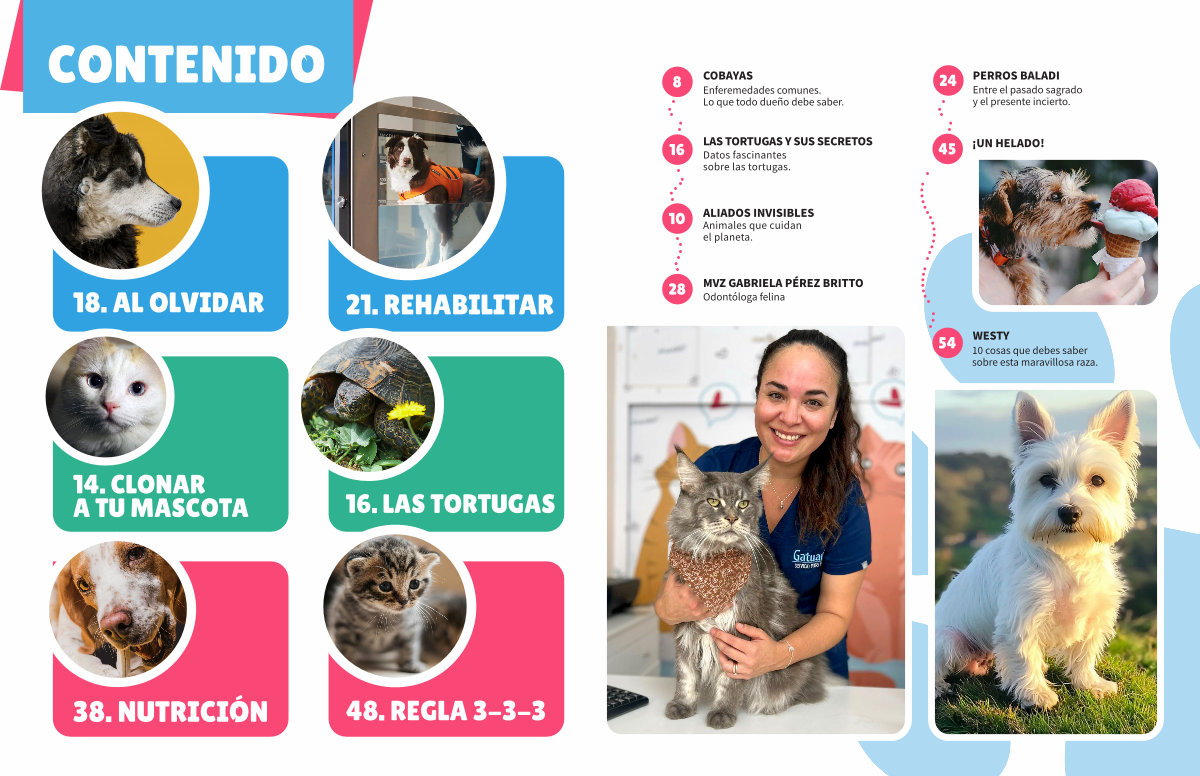 CONTENIDO

18. AL OLVIDAR

21. REHABILITAR

14. CLONAR A TU MASCOTA

16. LAS TORTUGAS

38. NUTRICIÓN

48. REGLA 3-3-3

8
COBAYAS
Enferemedades comunes.
Lo que todo dueño debe saber.

16
LAS TORTUGAS Y SUS SECRETOS
Datos fascinantes
sobre las tortugas.

10
ALIADOS INVISIBLES
Animales que cuidan
el planeta.

28
MVZ GABRIELA PÉREZ BRITTO
Odontóloga felina

24
PERROS BALADI
Entre el pasado sagrado
y el presente incierto.

45
¡UN HELADO!

54
WESTY
10 cosas que debes saber
sobre esta maravillosa raza.